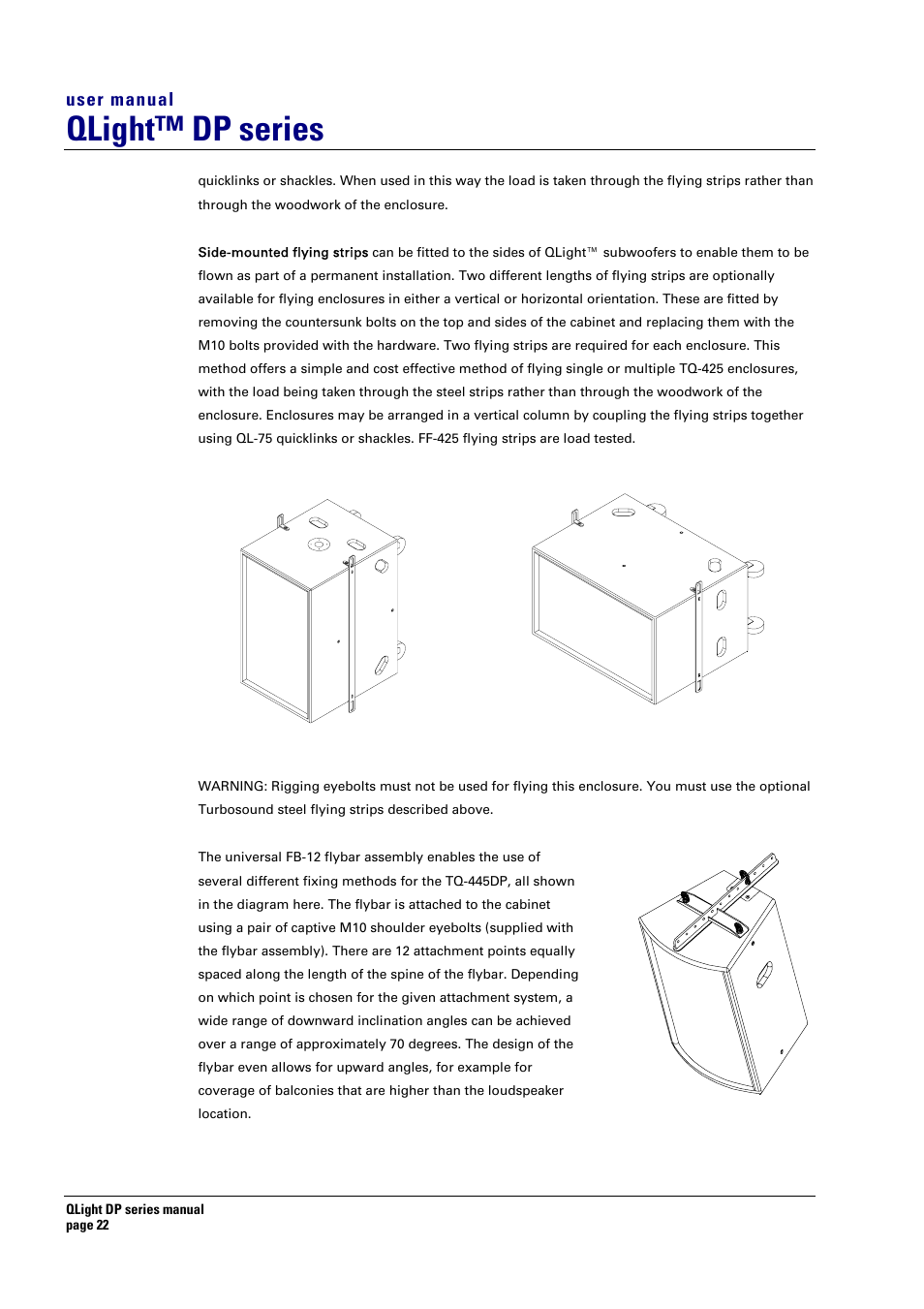 user manual
QLight™ DP series

quicklinks or shackles. When used in this way the load is taken through the flying strips rather than through the woodwork of the enclosure.

Side-mounted flying strips can be fitted to the sides of QLight™ subwoofers to enable them to be flown as part of a permanent installation. Two different lengths of flying strips are optionally available for flying enclosures in either a vertical or horizontal orientation. These are fitted by removing the countersunk bolts on the top and sides of the cabinet and replacing them with the M10 bolts provided with the hardware. Two flying strips are required for each enclosure. This method offers a simple and cost effective method of flying single or multiple TQ-425 enclosures, with the load being taken through the steel strips rather than through the woodwork of the enclosure. Enclosures may be arranged in a vertical column by coupling the flying strips together using QL-75 quicklinks or shackles. FF-425 flying strips are load tested.

WARNING: Rigging eyebolts must not be used for flying this enclosure. You must use the optional Turbosound steel flying strips described above.

The universal FB-12 flybar assembly enables the use of several different fixing methods for the TQ-445DP, all shown in the diagram here. The flybar is attached to the cabinet using a pair of captive M10 shoulder eyebolts (supplied with the flybar assembly). There are 12 attachment points equally spaced along the length of the spine of the flybar. Depending on which point is chosen for the given attachment system, a wide range of downward inclination angles can be achieved over a range of approximately 70 degrees. The design of the flybar even allows for upward angles, for example for coverage of balconies that are higher than the loudspeaker location.

QLight DP series manual
page 22